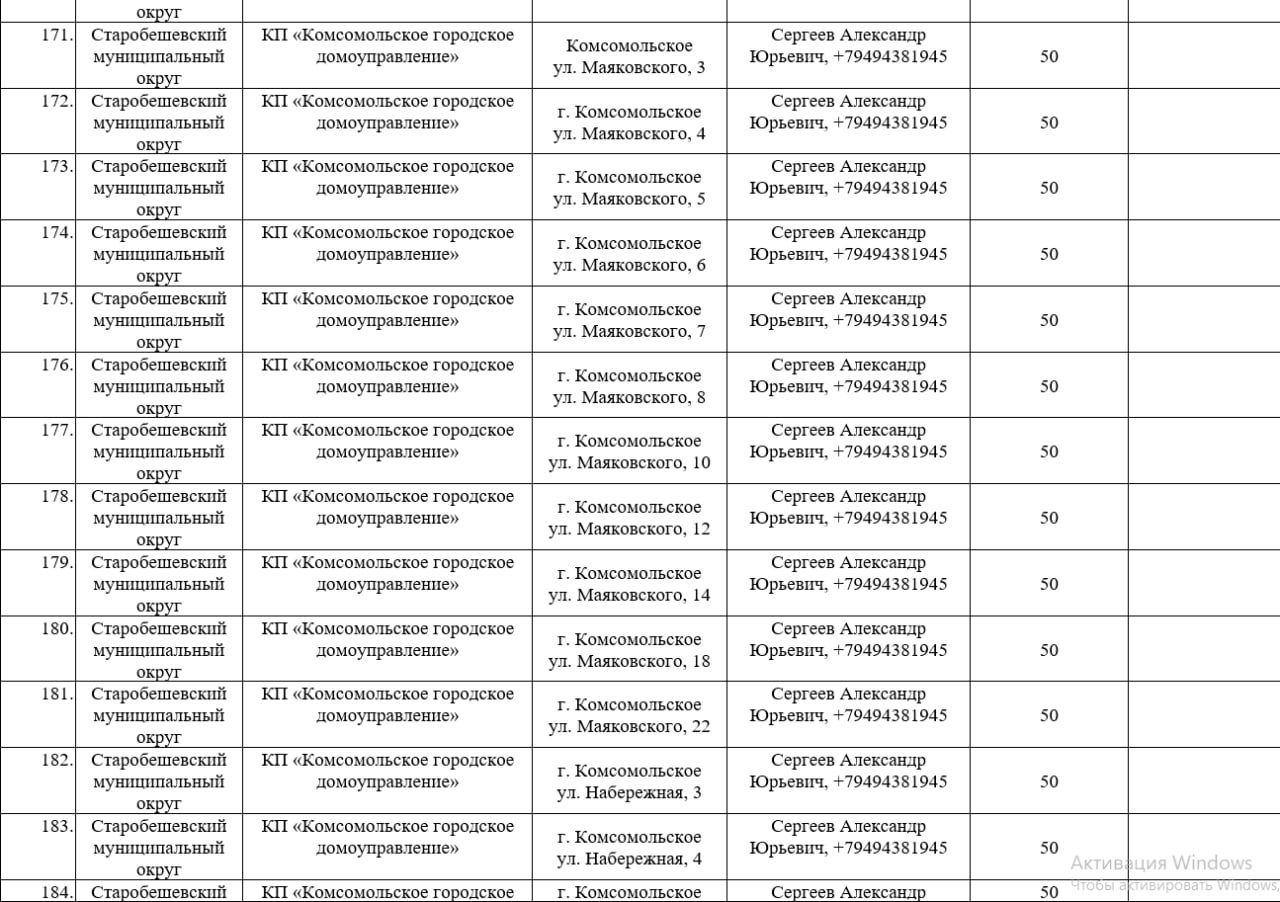 | | округ | | | | | |
|---|---|---|---|---|---|---|
| 171. | Старобешевский муниципальный округ | КП «Комсомольское городское домоуправление» | Комсомольское ул. Маяковского, 3 | Сергеев Александр Юрьевич, +79494381945 | 50 | |
| 172. | Старобешевский муниципальный округ | КП «Комсомольское городское домоуправление» | г. Комсомольское ул. Маяковского, 4 | Сергеев Александр Юрьевич, +79494381945 | 50 | |
| 173. | Старобешевский муниципальный округ | КП «Комсомольское городское домоуправление» | г. Комсомольское ул. Маяковского, 5 | Сергеев Александр Юрьевич, +79494381945 | 50 | |
| 174. | Старобешевский муниципальный округ | КП «Комсомольское городское домоуправление» | г. Комсомольское ул. Маяковского, 6 | Сергеев Александр Юрьевич, +79494381945 | 50 | |
| 175. | Старобешевский муниципальный округ | КП «Комсомольское городское домоуправление» | г. Комсомольское ул. Маяковского, 7 | Сергеев Александр Юрьевич, +79494381945 | 50 | |
| 176. | Старобешевский муниципальный округ | КП «Комсомольское городское домоуправление» | г. Комсомольское ул. Маяковского, 8 | Сергеев Александр Юрьевич, +79494381945 | 50 | |
| 177. | Старобешевский муниципальный округ | КП «Комсомольское городское домоуправление» | г. Комсомольское ул. Маяковского, 10 | Сергеев Александр Юрьевич, +79494381945 | 50 | |
| 178. | Старобешевский муниципальный округ | КП «Комсомольское городское домоуправление» | г. Комсомольское ул. Маяковского, 12 | Сергеев Александр Юрьевич, +79494381945 | 50 | |
| 179. | Старобешевский муниципальный округ | КП «Комсомольское городское домоуправление» | г. Комсомольское ул. Маяковского, 14 | Сергеев Александр Юрьевич, +79494381945 | 50 | |
| 180. | Старобешевский муниципальный округ | КП «Комсомольское городское домоуправление» | г. Комсомольское ул. Маяковского, 18 | Сергеев Александр Юрьевич, +79494381945 | 50 | |
| 181. | Старобешевский муниципальный округ | КП «Комсомольское городское домоуправление» | г. Комсомольское ул. Маяковского, 22 | Сергеев Александр Юрьевич, +79494381945 | 50 | |
| 182. | Старобешевский муниципальный округ | КП «Комсомольское городское домоуправление» | г. Комсомольское ул. Набережная, 3 | Сергеев Александр Юрьевич, +79494381945 | 50 | |
| 183. | Старобешевский муниципальный округ | КП «Комсомольское городское домоуправление» | г. Комсомольское ул. Набережная, 4 | Сергеев Александр Юрьевич, +79494381945 | 50 | |
| 184. | Старобешевский | КП «Комсомольское городское | г. Комсомольское | Сергеев Александр | 50 | |

Активация Windows
Чтобы активировать Windows,